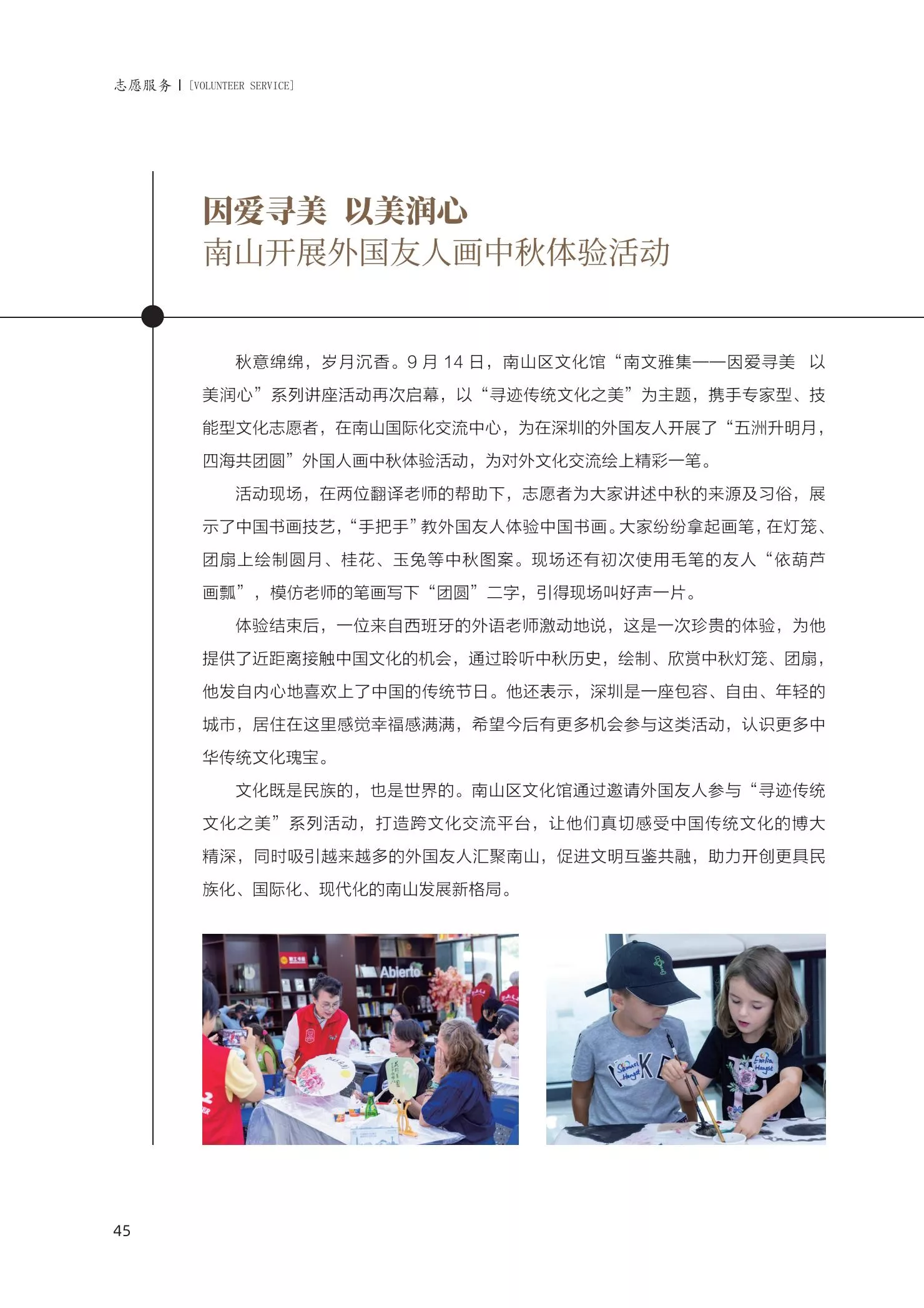 志愿服务 | [VOLUNTEER SERVICE]

因爱寻美 以美润心
南山开展外国友人画中秋体验活动

秋意绵绵，岁月沉香。9月14日，南山区文化馆“南文雅集——因爱寻美 以美润心”系列讲座活动再次启幕，以“寻迹传统文化之美”为主题，携手专家型、技能型文化志愿者，在南山国际化交流中心，为在深圳的外国友人开展了“五洲升明月，四海共团圆”外国人画中秋体验活动，为对外文化交流绘上精彩一笔。

活动现场，在两位翻译老师的帮助下，志愿者为大家讲述中秋的来源及习俗，展示了中国书画技艺，“手把手”教外国友人体验中国书画。大家纷纷拿起画笔，在灯笼、团扇上绘制圆月、桂花、玉兔等中秋图案。现场还有初次使用毛笔的友人“依葫芦画瓢”，模仿老师的笔画写下“团圆”二字，引得现场叫好声一片。

体验结束后，一位来自西班牙的外语老师激动地说，这是一次珍贵的体验，为他提供了近距离接触中国文化的机会，通过聆听中秋历史，绘制、欣赏中秋灯笼、团扇，他发自内心地喜欢上了中国的传统节日。他还表示，深圳是一座包容、自由、年轻的城市，居住在这里感觉幸福感满满，希望今后有更多机会参与这类活动，认识更多中华传统文化瑰宝。

文化既是民族的，也是世界的。南山区文化馆通过邀请外国友人参与“寻迹传统文化之美”系列活动，打造跨文化交流平台，让他们真切感受中国传统文化的博大精深，同时吸引越来越多的外国友人汇聚南山，促进文明互鉴共融，助力开创更具民族化、国际化、现代化的南山发展新格局。

45